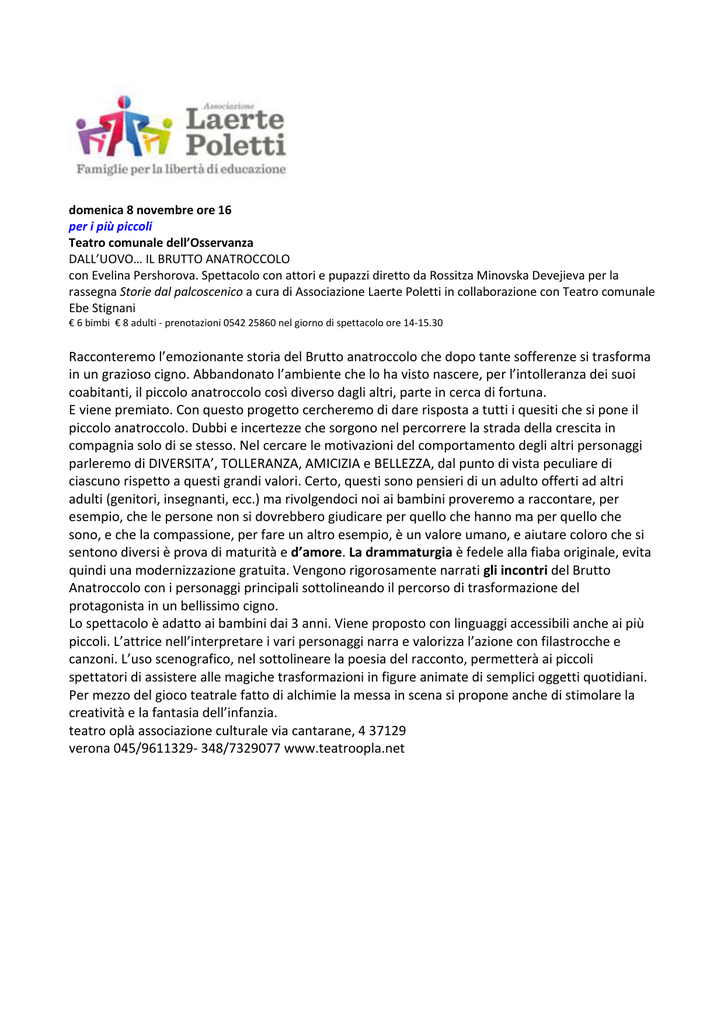 Associazione
Laerte
Poletti
Famiglie per la libertà di educazione

domenica 8 novembre ore 16
per i più piccoli
Teatro comunale dell'Osservanza
DALL'UOVO… IL BRUTTO ANATROCCOLO
con Evelina Pershorova. Spettacolo con attori e pupazzi diretto da Rossitza Minovska Devejieva per la rassegna Storie dal palcoscenico a cura di Associazione Laerte Poletti in collaborazione con Teatro comunale Ebe Stignani
€ 6 bimbi € 8 adulti - prenotazioni 0542 25860 nel giorno di spettacolo ore 14-15.30

Racconteremo l'emozionante storia del Brutto anatroccolo che dopo tante sofferenze si trasforma in un grazioso cigno. Abbandonato l'ambiente che lo ha visto nascere, per l'intolleranza dei suoi coabitanti, il piccolo anatroccolo così diverso dagli altri, parte in cerca di fortuna.
E viene premiato. Con questo progetto cercheremo di dare risposta a tutti i quesiti che si pone il piccolo anatroccolo. Dubbi e incertezze che sorgono nel percorrere la strada della crescita in compagnia solo di se stesso. Nel cercare le motivazioni del comportamento degli altri personaggi parleremo di DIVERSITA', TOLLERANZA, AMICIZIA e BELLEZZA, dal punto di vista peculiare di ciascuno rispetto a questi grandi valori. Certo, questi sono pensieri di un adulto offerti ad altri adulti (genitori, insegnanti, ecc.) ma rivolgendoci noi ai bambini proveremo a raccontare, per esempio, che le persone non si dovrebbero giudicare per quello che hanno ma per quello che sono, e che la compassione, per fare un altro esempio, è un valore umano, e aiutare coloro che si sentono diversi è prova di maturità e d'amore. La drammaturgia è fedele alla fiaba originale, evita quindi una modernizzazione gratuita. Vengono rigorosamente narrati gli incontri del Brutto Anatroccolo con i personaggi principali sottolineando il percorso di trasformazione del protagonista in un bellissimo cigno.
Lo spettacolo è adatto ai bambini dai 3 anni. Viene proposto con linguaggi accessibili anche ai più piccoli. L'attrice nell'interpretare i vari personaggi narra e valorizza l'azione con filastrocche e canzoni. L'uso scenografico, nel sottolineare la poesia del racconto, permetterà ai piccoli spettatori di assistere alle magiche trasformazioni in figure animate di semplici oggetti quotidiani.
Per mezzo del gioco teatrale fatto di alchimie la messa in scena si propone anche di stimolare la creatività e la fantasia dell'infanzia.
teatro oplà associazione culturale via cantarane, 4 37129
verona 045/9611329- 348/7329077 www.teatroopla.net